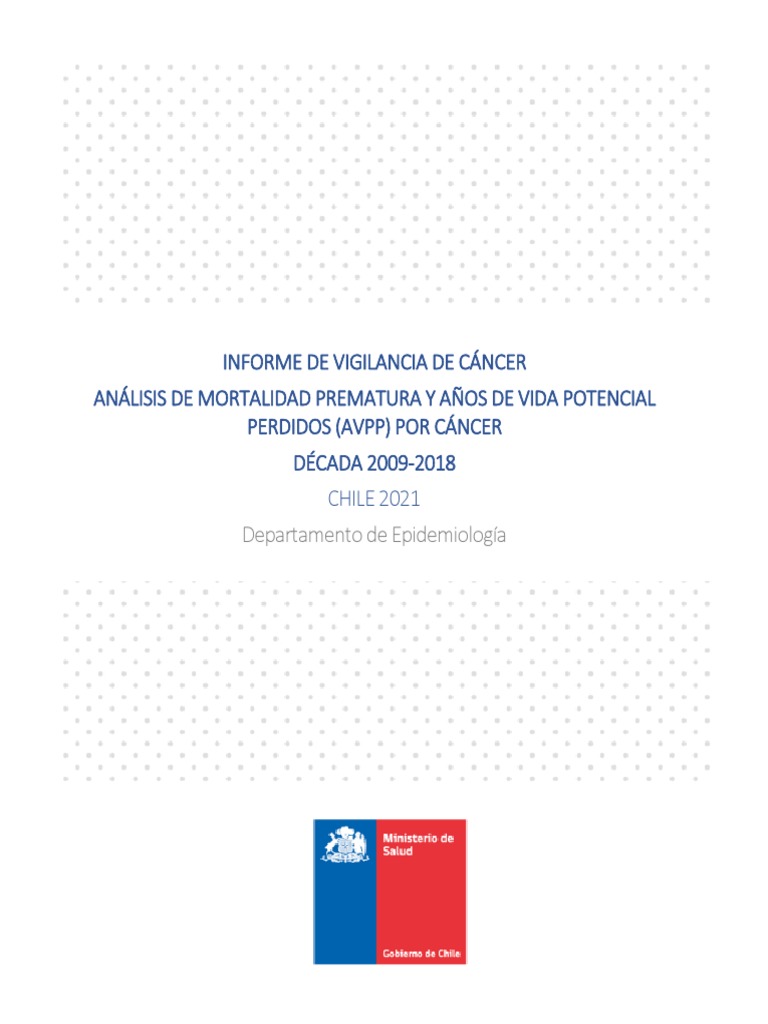 INFORME DE VIGILANCIA DE CÁNCER
ANÁLISIS DE MORTALIDAD PREMATURA Y AÑOS DE VIDA POTENCIAL PERDIDOS (AVPP) POR CÁNCER
DÉCADA 2009-2018
CHILE 2021
Departamento de Epidemiología

Ministerio de Salud

Gobierno de Chile